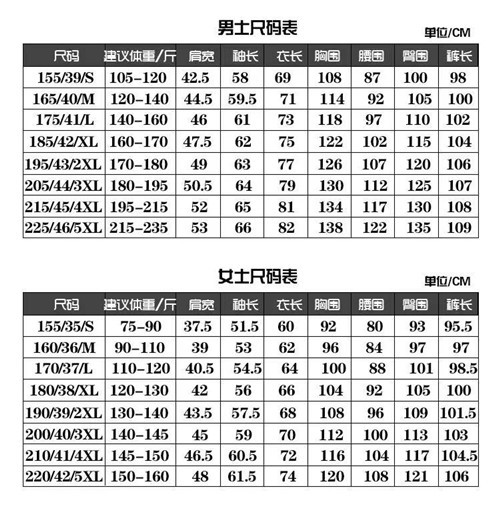 男士尺码表

单位/CM

| 尺码 | 建议体重/斤 | 肩宽 | 袖长 | 衣长 | 胸围 | 腰围 | 臀围 | 裤长 |
|---|---|---|---|---|---|---|---|---|
| 155/39/S | 105-120 | 42.5 | 58 | 69 | 108 | 87 | 100 | 98 |
| 165/40/M | 120-140 | 44.5 | 59.5 | 71 | 114 | 92 | 105 | 100 |
| 175/41/L | 140-160 | 46 | 61 | 73 | 118 | 97 | 110 | 102 |
| 185/42/XL | 160-170 | 47.5 | 62 | 75 | 122 | 102 | 115 | 104 |
| 195/43/2XL | 170-180 | 49 | 63 | 77 | 126 | 107 | 120 | 106 |
| 205/44/3XL | 180-195 | 50.5 | 64 | 79 | 130 | 112 | 125 | 107 |
| 215/45/4XL | 195-215 | 52 | 65 | 81 | 134 | 117 | 130 | 108 |
| 225/46/5XL | 215-235 | 53 | 66 | 82 | 138 | 122 | 135 | 109 |

女士尺码表

单位/CM

| 尺码 | 建议体重/斤 | 肩宽 | 袖长 | 衣长 | 胸围 | 腰围 | 臀围 | 裤长 |
|---|---|---|---|---|---|---|---|---|
| 155/35/S | 75-90 | 37.5 | 51.5 | 60 | 92 | 80 | 93 | 95.5 |
| 160/36/M | 90-110 | 39 | 53 | 62 | 96 | 84 | 97 | 97 |
| 170/37/L | 110-120 | 40.5 | 54.5 | 64 | 100 | 88 | 101 | 98.5 |
| 180/38/XL | 120-130 | 42 | 56 | 66 | 104 | 92 | 105 | 100 |
| 190/39/2XL | 130-140 | 43.5 | 57.5 | 68 | 108 | 96 | 109 | 101.5 |
| 200/40/3XL | 140-145 | 45 | 59 | 70 | 112 | 100 | 113 | 103 |
| 210/41/4XL | 145-150 | 46.5 | 60.5 | 72 | 116 | 104 | 117 | 104.5 |
| 220/42/5XL | 150-160 | 48 | 61.5 | 74 | 120 | 108 | 121 | 106 |